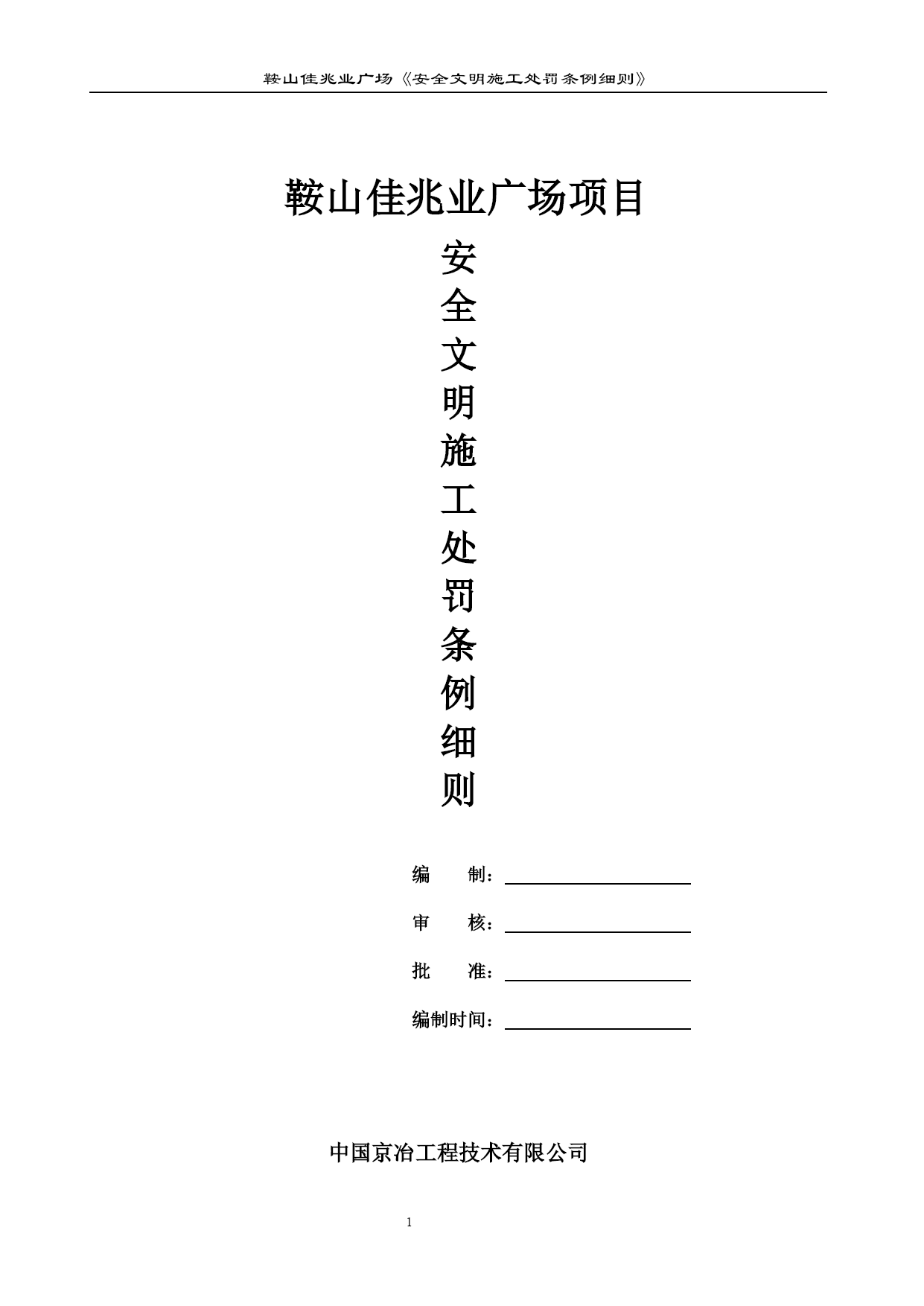 鞍山佳兆业广场《安全文明施工处罚条例细则》

鞍山佳兆业广场项目

安
全
文
明
施
工
处
罚
条
例
细
则

编　　制：

审　　核：

批　　准：

编制时间：

中国京冶工程技术有限公司

1